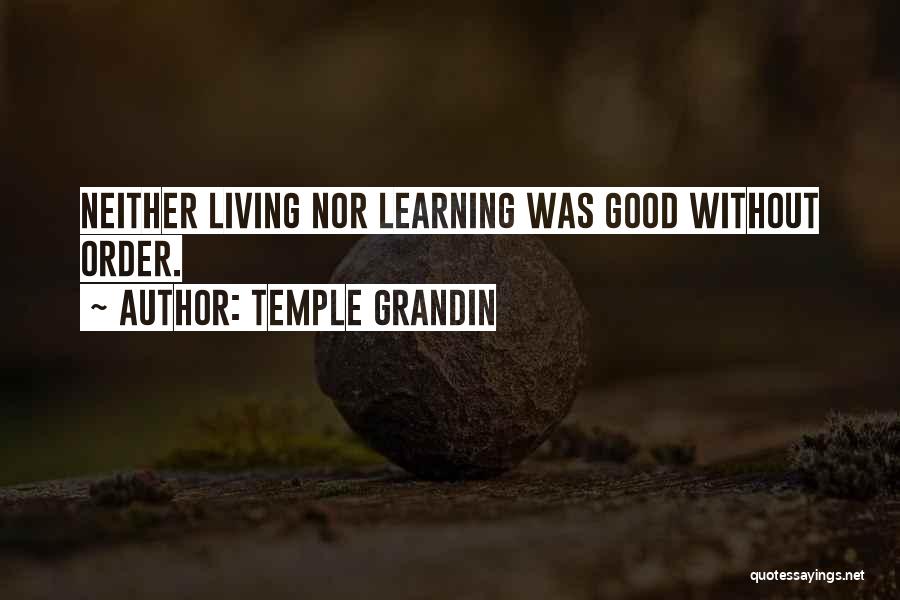 NEITHER LIVING NOR LEARNING WAS GOOD WITHOUT ORDER.
~ AUTHOR: TEMPLE GRANDIN

quotessayings.net